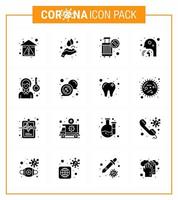 CORONA ICON PACK